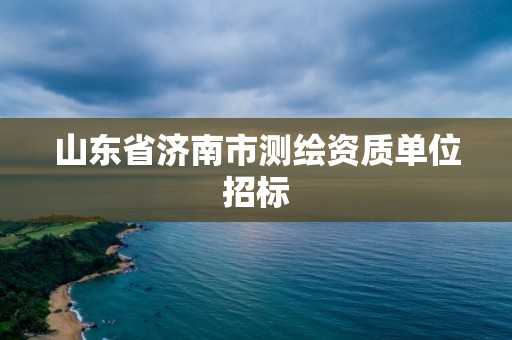 山东省济南市测绘资质单位招标